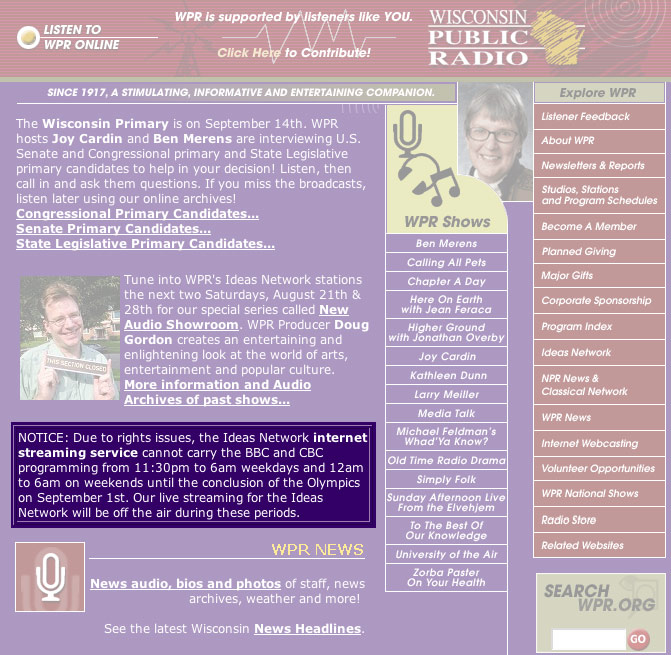 LISTEN TO WPR ONLINE

WPR is supported by listeners like YOU.

Click Here to Contribute!

WISCONSIN PUBLIC RADIO

SINCE 1917, A STIMULATING, INFORMATIVE AND ENTERTAINING COMPANION.

The Wisconsin Primary is on September 14th. WPR hosts Joy Cardin and Ben Merens are interviewing U.S. Senate and Congressional primary and State Legislative primary candidates to help in your decision! Listen, then call in and ask them questions. If you miss the broadcasts, listen later using our online archives!
Congressional Primary Candidates...
Senate Primary Candidates...
State Legislative Primary Candidates...

THIS SECTION CLOSED

Tune into WPR's Ideas Network stations the next two Saturdays, August 21th & 28th for our special series called New Audio Showroom. WPR Producer Doug Gordon creates an entertaining and enlightening look at the world of arts, entertainment and popular culture.
More information and Audio Archives of past shows...

NOTICE: Due to rights issues, the Ideas Network internet streaming service cannot carry the BBC and CBC programming from 11:30pm to 6am weekdays and 12am to 6am on weekends until the conclusion of the Olympics on September 1st. Our live streaming for the Ideas Network will be off the air during these periods.

WPR NEWS

News audio, bios and photos of staff, news archives, weather and more!

See the latest Wisconsin News Headlines.

WPR Shows
Ben Merens
Calling All Pets
Chapter A Day
Here On Earth with Jean Feraca
Higher Ground with Jonathan Overby
Joy Cardin
Kathleen Dunn
Larry Meiller
Media Talk
Michael Feldman's Whad'Ya Know?
Old Time Radio Drama
Simply Folk
Sunday Afternoon Live From the Elvehjem
To The Best Of Our Knowledge
University of the Air
Zorba Paster On Your Health

Explore WPR
Listener Feedback
About WPR
Newsletters & Reports
Studios, Stations and Program Schedules
Become A Member
Planned Giving
Major Gifts
Corporate Sponsorship
Program Index
Ideas Network
NPR News & Classical Network
WPR News
Internet Webcasting
Volunteer Opportunities
WPR National Shows
Radio Store
Related Websites

SEARCH WPR.ORG
GO